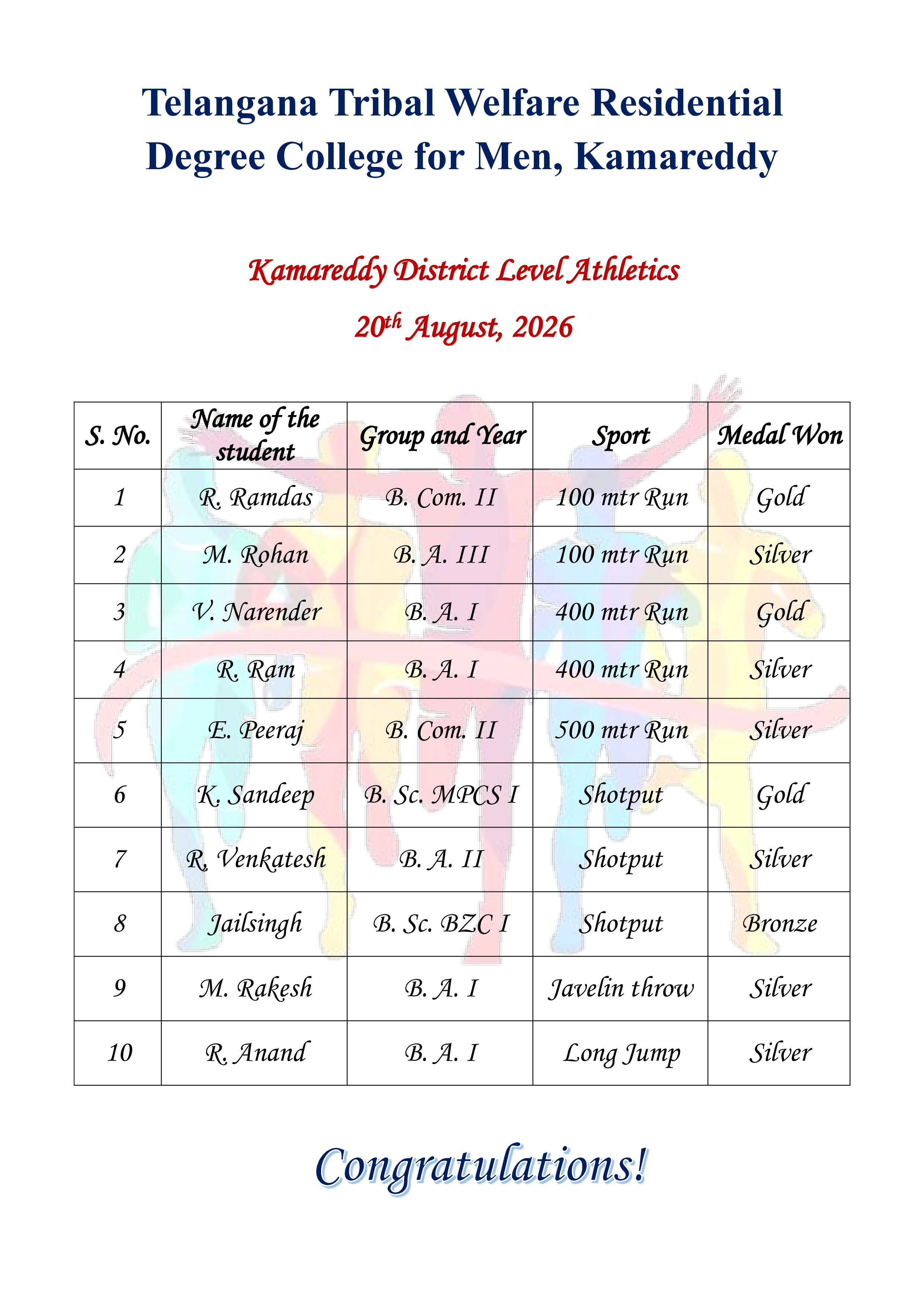 Telangana Tribal Welfare Residential Degree College for Men, Kamareddy

Kamareddy District Level Athletics

20th August, 2026

| S. No. | Name of the student | Group and Year | Sport | Medal Won |
|---|---|---|---|---|
| 1 | R. Ramdas | B. Com. II | 100 mtr Run | Gold |
| 2 | M. Rohan | B. A. III | 100 mtr Run | Silver |
| 3 | V. Narender | B. A. I | 400 mtr Run | Gold |
| 4 | R. Ram | B. A. I | 400 mtr Run | Silver |
| 5 | E. Peeraj | B. Com. II | 500 mtr Run | Silver |
| 6 | K. Sandeep | B. Sc. MPCS I | Shotput | Gold |
| 7 | R. Venkatesh | B. A. II | Shotput | Silver |
| 8 | Jailsingh | B. Sc. BZC I | Shotput | Bronze |
| 9 | M. Rakesh | B. A. I | Javelin throw | Silver |
| 10 | R. Anand | B. A. I | Long Jump | Silver |

Congratulations!